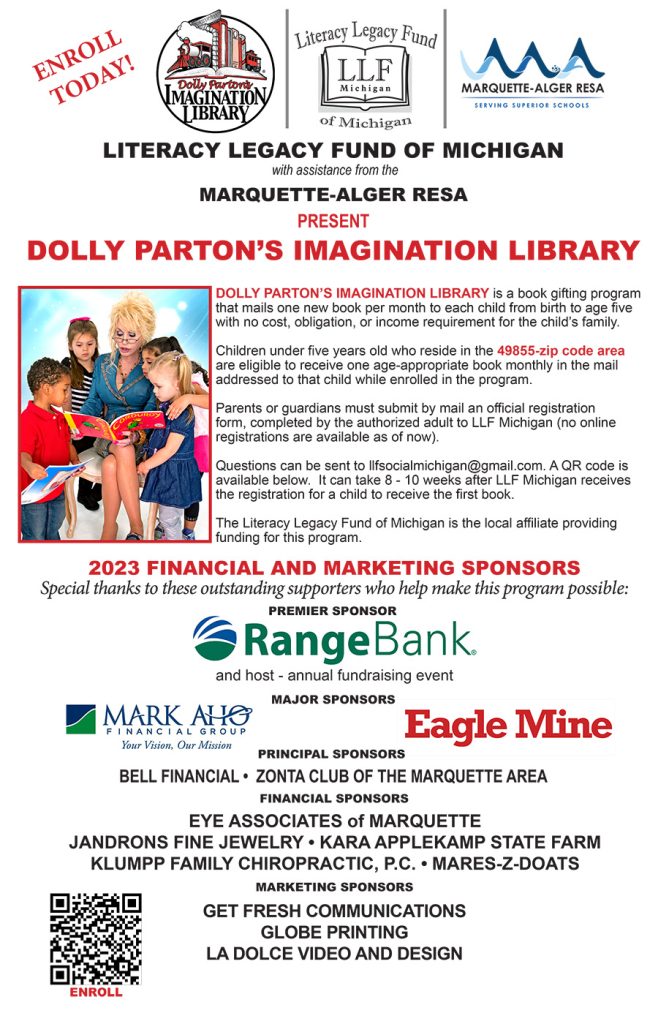 ENROLL TODAY!

Dolly Parton's IMAGINATION LIBRARY

Literacy Legacy Fund
LLF
Michigan
of Michigan

MARQUETTE-ALGER RESA
SERVING SUPERIOR SCHOOLS

LITERACY LEGACY FUND OF MICHIGAN
with assistance from the
MARQUETTE-ALGER RESA
PRESENT
DOLLY PARTON'S IMAGINATION LIBRARY

DOLLY PARTON'S IMAGINATION LIBRARY is a book gifting program that mails one new book per month to each child from birth to age five with no cost, obligation, or income requirement for the child's family.

Children under five years old who reside in the 49855-zip code area are eligible to receive one age-appropriate book monthly in the mail addressed to that child while enrolled in the program.

Parents or guardians must submit by mail an official registration form, completed by the authorized adult to LLF Michigan (no online registrations are available as of now).

Questions can be sent to llfsocialmichigan@gmail.com. A QR code is available below. It can take 8 - 10 weeks after LLF Michigan receives the registration for a child to receive the first book.

The Literacy Legacy Fund of Michigan is the local affiliate providing funding for this program.

2023 FINANCIAL AND MARKETING SPONSORS
Special thanks to these outstanding supporters who help make this program possible:

PREMIER SPONSOR
RangeBank.
and host - annual fundraising event

MAJOR SPONSORS
MARK AHO FINANCIAL GROUP
Your Vision, Our Mission
Eagle Mine

PRINCIPAL SPONSORS
BELL FINANCIAL • ZONTA CLUB OF THE MARQUETTE AREA

FINANCIAL SPONSORS
EYE ASSOCIATES of MARQUETTE
JANDRONS FINE JEWELRY • KARA APPLEKAMP STATE FARM
KLUMPP FAMILY CHIROPRACTIC, P.C. • MARES-Z-DOATS

MARKETING SPONSORS
GET FRESH COMMUNICATIONS
GLOBE PRINTING
LA DOLCE VIDEO AND DESIGN

ENROLL